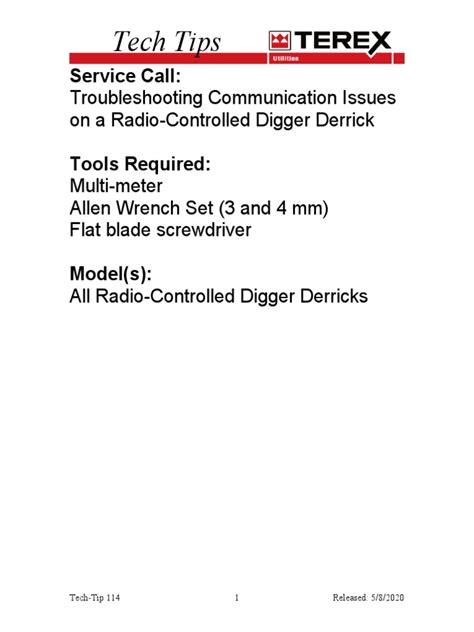 Tech Tips TEREX Utilities

Service Call:
Troubleshooting Communication Issues on a Radio-Controlled Digger Derrick

Tools Required:
Multi-meter
Allen Wrench Set (3 and 4 mm)
Flat blade screwdriver

Model(s):
All Radio-Controlled Digger Derricks

Tech-Tip 114 1 Released: 5/8/2020